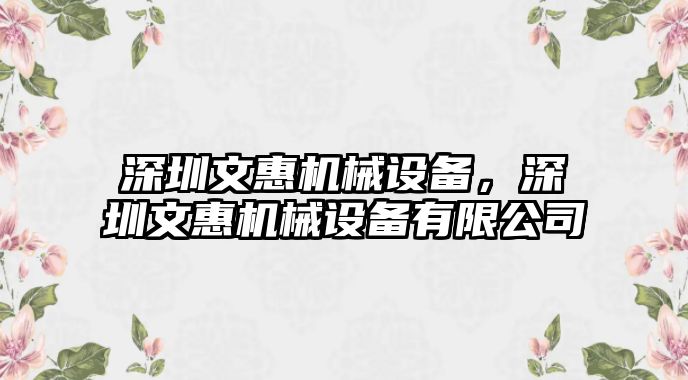 深圳文惠机械设备，深圳文惠机械设备有限公司